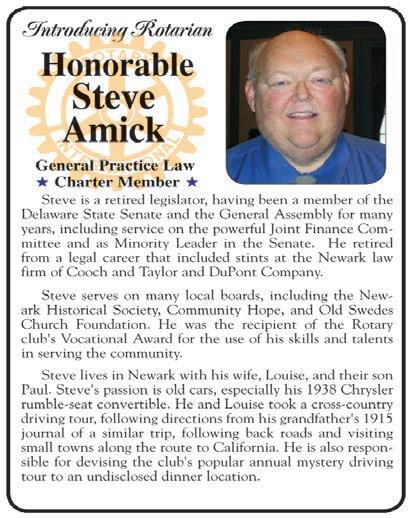 Introducing Rotarian

Honorable Steve Amick

General Practice Law
★ Charter Member ★

Steve is a retired legislator, having been a member of the Delaware State Senate and the General Assembly for many years, including service on the powerful Joint Finance Committee and as Minority Leader in the Senate. He retired from a legal career that included stints at the Newark law firm of Cooch and Taylor and DuPont Company.

Steve serves on many local boards, including the Newark Historical Society, Community Hope, and Old Swedes Church Foundation. He was the recipient of the Rotary club's Vocational Award for the use of his skills and talents in serving the community.

Steve lives in Newark with his wife, Louise, and their son Paul. Steve's passion is old cars, especially his 1938 Chrysler rumble-seat convertible. He and Louise took a cross-country driving tour, following directions from his grandfather's 1915 journal of a similar trip, following back roads and visiting small towns along the route to California. He is also responsible for devising the club's popular annual mystery driving tour to an undisclosed dinner location.